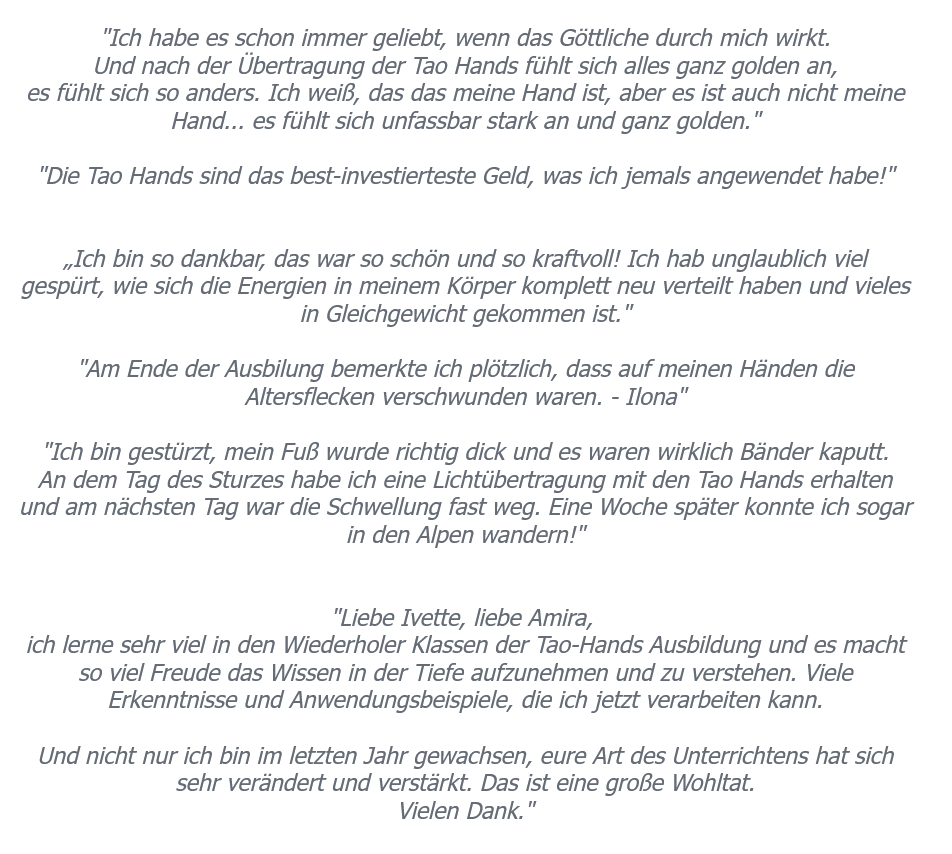 "Ich habe es schon immer geliebt, wenn das Göttliche durch mich wirkt. Und nach der Übertragung der Tao Hands fühlt sich alles ganz golden an, es fühlt sich so anders. Ich weiß, das das meine Hand ist, aber es ist auch nicht meine Hand... es fühlt sich unfassbar stark an und ganz golden."

"Die Tao Hands sind das best-investierteste Geld, was ich jemals angewendet habe!"

„Ich bin so dankbar, das war so schön und so kraftvoll! Ich hab unglaublich viel gespürt, wie sich die Energien in meinem Körper komplett neu verteilt haben und vieles in Gleichgewicht gekommen ist."

"Am Ende der Ausbilung bemerkte ich plötzlich, dass auf meinen Händen die Altersflecken verschwunden waren. - Ilona"

"Ich bin gestürzt, mein Fuß wurde richtig dick und es waren wirklich Bänder kaputt. An dem Tag des Sturzes habe ich eine Lichtübertragung mit den Tao Hands erhalten und am nächsten Tag war die Schwellung fast weg. Eine Woche später konnte ich sogar in den Alpen wandern!"

"Liebe Ivette, liebe Amira,
ich lerne sehr viel in den Wiederholer Klassen der Tao-Hands Ausbildung und es macht so viel Freude das Wissen in der Tiefe aufzunehmen und zu verstehen. Viele Erkenntnisse und Anwendungsbeispiele, die ich jetzt verarbeiten kann.

Und nicht nur ich bin im letzten Jahr gewachsen, eure Art des Unterrichtens hat sich sehr verändert und verstärkt. Das ist eine große Wohltat.
Vielen Dank."